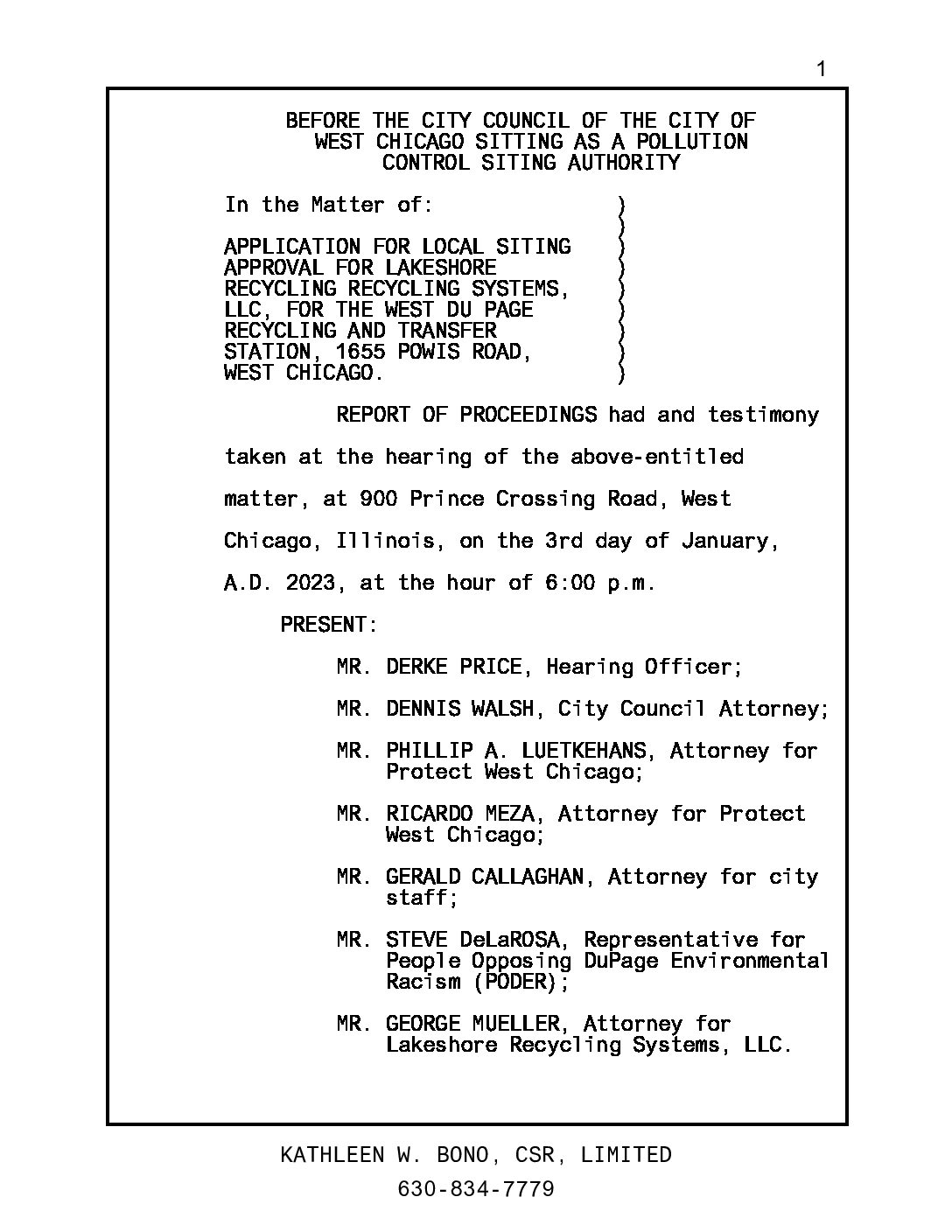 1

BEFORE THE CITY COUNCIL OF THE CITY OF WEST CHICAGO SITTING AS A POLLUTION CONTROL SITING AUTHORITY

In the Matter of: )
)
APPLICATION FOR LOCAL SITING )
APPROVAL FOR LAKESHORE )
RECYCLING RECYCLING SYSTEMS, )
LLC, FOR THE WEST DU PAGE )
RECYCLING AND TRANSFER )
STATION, 1655 POWIS ROAD, )
WEST CHICAGO. )

REPORT OF PROCEEDINGS had and testimony taken at the hearing of the above-entitled matter, at 900 Prince Crossing Road, West Chicago, Illinois, on the 3rd day of January, A.D. 2023, at the hour of 6:00 p.m.

PRESENT:

MR. DERKE PRICE, Hearing Officer;

MR. DENNIS WALSH, City Council Attorney;

MR. PHILLIP A. LUETKEHANS, Attorney for Protect West Chicago;

MR. RICARDO MEZA, Attorney for Protect West Chicago;

MR. GERALD CALLAGHAN, Attorney for city staff;

MR. STEVE DeLaROSA, Representative for People Opposing DuPage Environmental Racism (PODER);

MR. GEORGE MUELLER, Attorney for Lakeshore Recycling Systems, LLC.

KATHLEEN W. BONO, CSR, LIMITED
630-834-7779